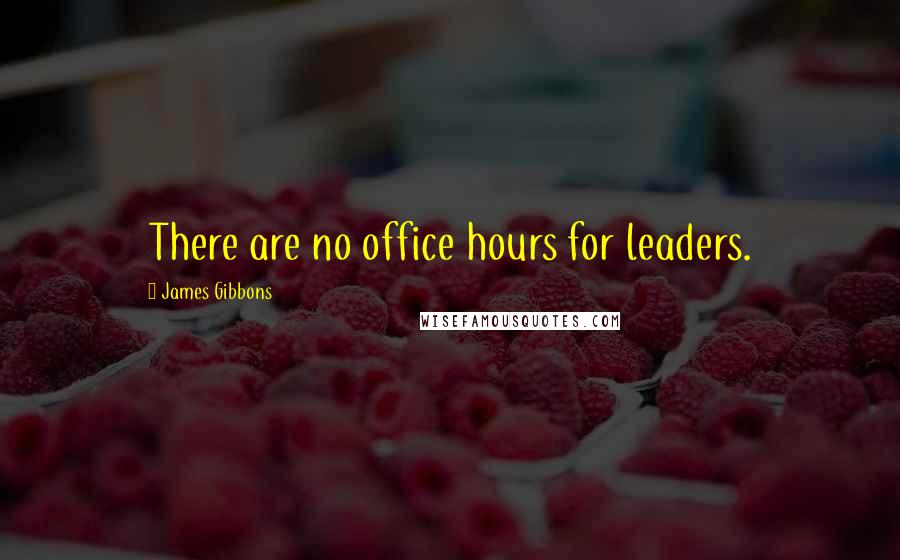 There are no office hours for leaders.

James Gibbons

WISEFAMOUSQUOTES.COM